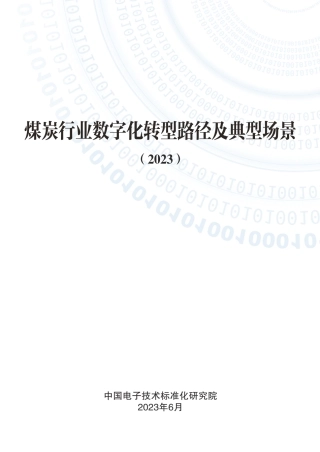 煤炭行业数字化转型路径及典型场景

（2023）

中国电子技术标准化研究院
2023年6月